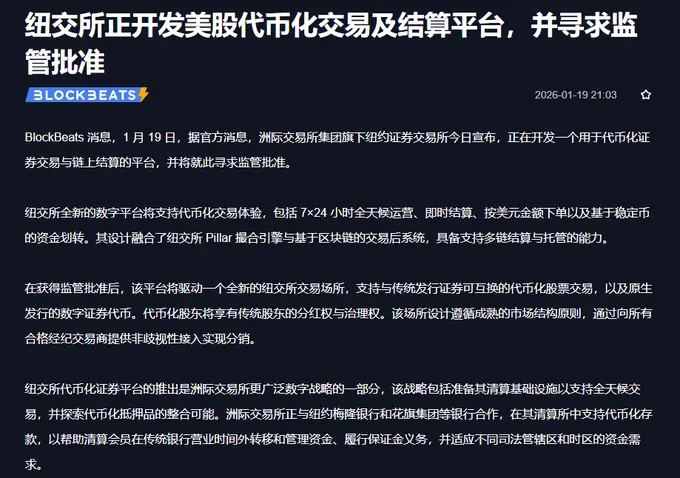 纽交所正开发美股代币化交易及结算平台，并寻求监管批准

BLOCKBEATS

2026-01-19 21:03

BlockBeats 消息，1 月 19 日，据官方消息，洲际交易所集团旗下纽约证券交易所今日宣布，正在开发一个用于代币化证券交易与链上结算的平台，并将就此寻求监管批准。

纽交所全新的数字平台将支持代币化交易体验，包括 7×24 小时全天候运营、即时结算、按美元金额下单以及基于稳定币的资金划转。其设计融合了纽交所 Pillar 撮合引擎与基于区块链的交易后系统，具备支持多链结算与托管的能力。

在获得监管批准后，该平台将驱动一个全新的纽交所交易场所，支持与传统发行证券可互换的代币化股票交易，以及原生发行的数字证券代币。代币化股东将享有传统股东的分红权与治理权。该场所设计遵循成熟的市场结构原则，通过向所有合格经纪交易商提供非歧视性接入实现分销。

纽交所代币化证券平台的推出是洲际交易所更广泛数字战略的一部分，该战略包括准备其清算基础设施以支持全天候交易，并探索代币化抵押品的整合可能。洲际交易所正与纽约梅隆银行和花旗集团等银行合作，在其清算所中支持代币化存款，以帮助清算会员在传统银行营业时间外转移和管理资金、履行保证金义务，并适应不同司法管辖区和时区的资金需求。